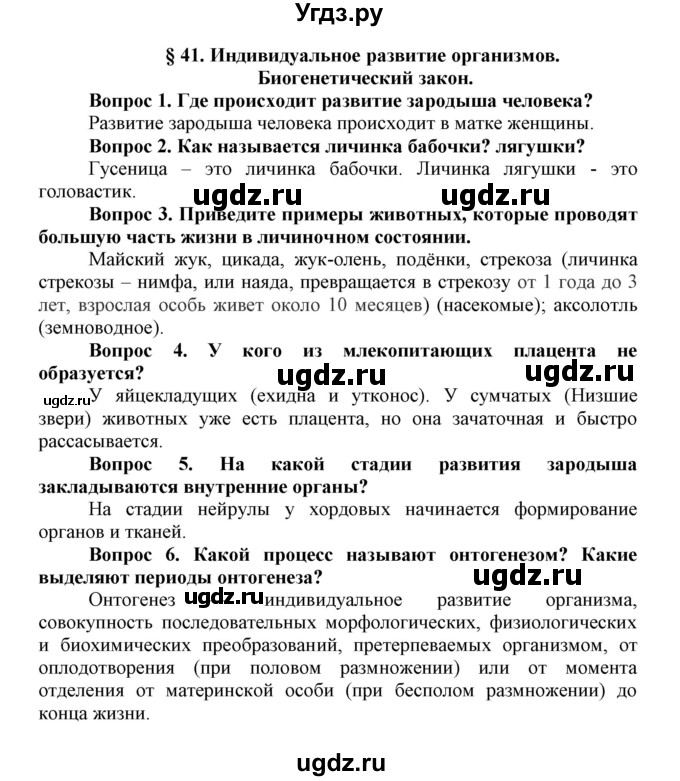 Угдз.ру

§ 41. Индивидуальное развитие организмов. Биогенетический закон.

Вопрос 1. Где происходит развитие зародыша человека?

Развитие зародыша человека происходит в матке женщины.

Вопрос 2. Как называется личинка бабочки? лягушки?

Гусеница – это личинка бабочки. Личинка лягушки - это головастик.

ugdz.ru ugdz.ru

Вопрос 3. Приведите примеры животных, которые проводят большую часть жизни в личиночном состоянии.

Майский жук, цикада, жук-олень, подёнки, стрекоза (личинка стрекозы – нимфа, или наяда, превращается в стрекозу от 1 года до 3 лет, взрослая особь живет около 10 месяцев) (насекомые); аксолотль (земноводное).

Вопрос 4. У кого из млекопитающих плацента не образуется?

ugdz.ru ugdz.ru

ugdz.ru У яйцекладущих (ехидна и утконос). У сумчатых (Низшие звери) животных уже есть плацента, но она зачаточная и быстро рассасывается.

Вопрос 5. На какой стадии развития зародыша закладываются внутренние органы?

На стадии нейрулы у хордовых начинается формирование органов и тканей.

Вопрос 6. Какой процесс называют онтогенезом? Какие выделяют периоды онтогенеза?

ugdz.ru

Онтогенез ugdz.ru индивидуальное развитие организма, совокупность последовательных морфологических, физиологических и биохимических преобразований, претерпеваемых организмом, от оплодотворения (при половом размножении) или от момента отделения от материнской особи (при бесполом размножении) до конца жизни.

ugdz.ru